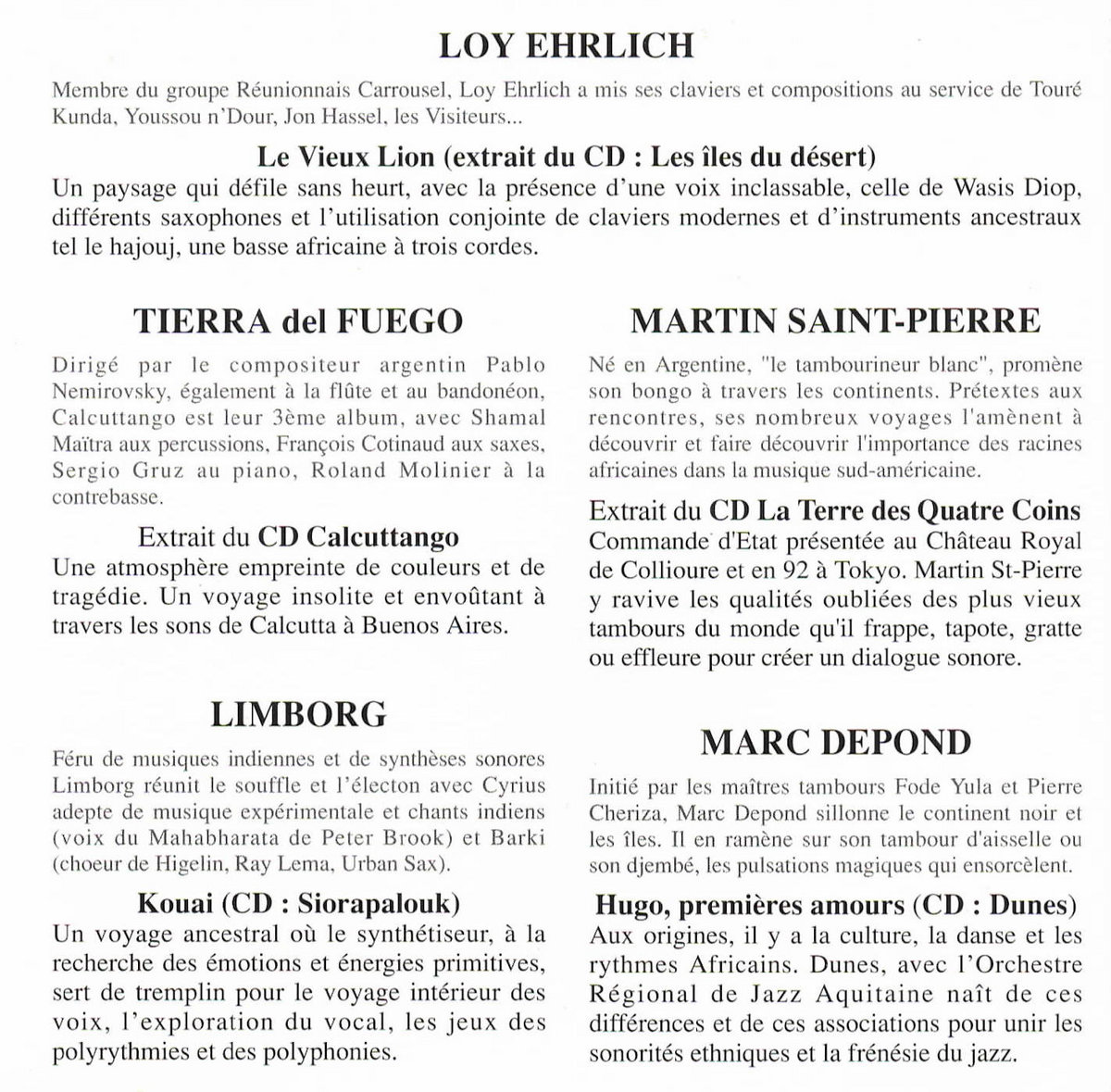 LOY EHRLICH

Membre du groupe Réunionnais Carrousel, Loy Ehrlich a mis ses claviers et compositions au service de Touré Kunda, Youssou n'Dour, Jon Hassel, les Visiteurs...

Le Vieux Lion (extrait du CD : Les îles du désert)
Un paysage qui défile sans heurt, avec la présence d'une voix inclassable, celle de Wasis Diop, différents saxophones et l'utilisation conjointe de claviers modernes et d'instruments ancestraux tel le hajouj, une basse africaine à trois cordes.

TIERRA del FUEGO

Dirigé par le compositeur argentin Pablo Nemirovsky, également à la flûte et au bandonéon, Calcuttango est leur 3ème album, avec Shamal Maïtra aux percussions, François Cotinaud aux saxes, Sergio Gruz au piano, Roland Molinier à la contrebasse.

Extrait du CD Calcuttango
Une atmosphère empreinte de couleurs et de tragédie. Un voyage insolite et envoûtant à travers les sons de Calcutta à Buenos Aires.

LIMBORG

Féru de musiques indiennes et de synthèses sonores Limborg réunit le souffle et l'électon avec Cyrius adepte de musique expérimentale et chants indiens (voix du Mahabharata de Peter Brook) et Barki (choeur de Higelin, Ray Lema, Urban Sax).

Kouai (CD : Siorapalouk)
Un voyage ancestral où le synthétiseur, à la recherche des émotions et énergies primitives, sert de tremplin pour le voyage intérieur des voix, l'exploration du vocal, les jeux des polyrythmies et des polyphonies.

MARTIN SAINT-PIERRE

Né en Argentine, "le tambourineur blanc", promène son bongo à travers les continents. Prétextes aux rencontres, ses nombreux voyages l'amènent à découvrir et faire découvrir l'importance des racines africaines dans la musique sud-américaine.

Extrait du CD La Terre des Quatre Coins
Commande d'Etat présentée au Château Royal de Collioure et en 92 à Tokyo. Martin St-Pierre y ravive les qualités oubliées des plus vieux tambours du monde qu'il frappe, tapote, gratte ou effleure pour créer un dialogue sonore.

MARC DEPOND

Initié par les maîtres tambours Fode Yula et Pierre Cheriza, Marc Depond sillonne le continent noir et les îles. Il en ramène sur son tambour d'aisselle ou son djembé, les pulsations magiques qui ensorcèlent.

Hugo, premières amours (CD : Dunes)
Aux origines, il y a la culture, la danse et les rythmes Africains. Dunes, avec l'Orchestre Régional de Jazz Aquitaine naît de ces différences et de ces associations pour unir les sonorités ethniques et la frénésie du jazz.